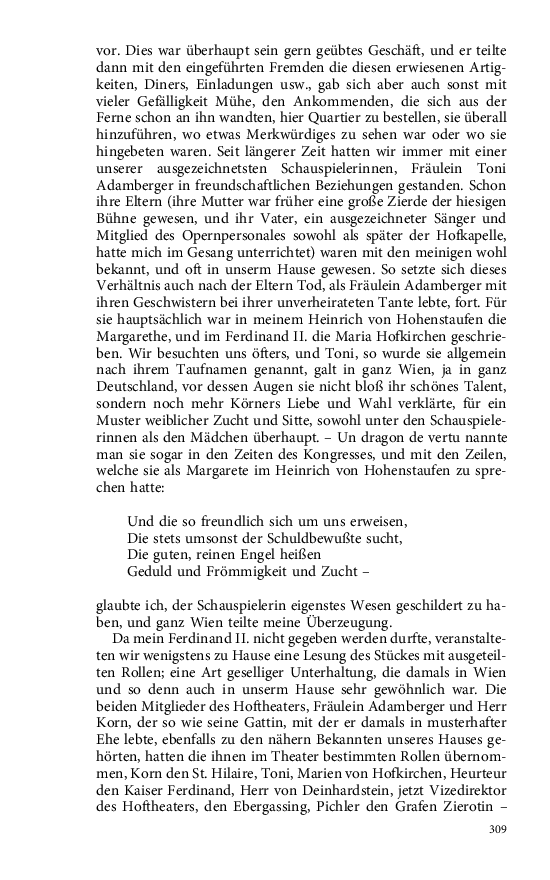 vor. Dies war überhaupt sein gern geübtes Geschäft, und er teilte dann mit den eingeführten Fremden die diesen erwiesenen Artigkeiten, Diners, Einladungen usw., gab sich aber auch sonst mit vieler Gefälligkeit Mühe, den Ankommenden, die sich aus der Ferne schon an ihn wandten, hier Quartier zu bestellen, sie überall hinzuführen, wo etwas Merkwürdiges zu sehen war oder wo sie hingebeten waren. Seit längerer Zeit hatten wir immer mit einer unserer ausgezeichnetsten Schauspielerinnen, Fräulein Toni Adamberger in freundschaftlichen Beziehungen gestanden. Schon ihre Eltern (ihre Mutter war früher eine große Zierde der hiesigen Bühne gewesen, und ihr Vater, ein ausgezeichneter Sänger und Mitglied des Opernpersonales sowohl als später der Hofkapelle, hatte mich im Gesang unterrichtet) waren mit den meinigen wohl bekannt, und oft in unserm Hause gewesen. So setzte sich dieses Verhältnis auch nach der Eltern Tod, als Fräulein Adamberger mit ihren Geschwistern bei ihrer unverheirateten Tante lebte, fort. Für sie hauptsächlich war in meinem Heinrich von Hohenstaufen die Margarethe, und im Ferdinand II. die Maria Hofkirchen geschrieben. Wir besuchten uns öfters, und Toni, so wurde sie allgemein nach ihrem Taufnamen genannt, galt in ganz Wien, ja in ganz Deutschland, vor dessen Augen sie nicht bloß ihr schönes Talent, sondern noch mehr Körners Liebe und Wahl verklärte, für ein Muster weiblicher Zucht und Sitte, sowohl unter den Schauspielerinnen als den Mädchen überhaupt. – Un dragon de vertu nannte man sie sogar in den Zeiten des Kongresses, und mit den Zeilen, welche sie als Margarete im Heinrich von Hohenstaufen zu sprechen hatte:

Und die so freundlich sich um uns erweisen,
Die stets umsonst der Schuldbewußte sucht,
Die guten, reinen Engel heißen
Geduld und Frömmigkeit und Zucht –

glaubte ich, der Schauspielerin eigenstes Wesen geschildert zu haben, und ganz Wien teilte meine Überzeugung.

Da mein Ferdinand II. nicht gegeben werden durfte, veranstalteten wir wenigstens zu Hause eine Lesung des Stückes mit ausgeteilten Rollen; eine Art geselliger Unterhaltung, die damals in Wien und so denn auch in unserm Hause sehr gewöhnlich war. Die beiden Mitglieder des Hoftheaters, Fräulein Adamberger und Herr Korn, der so wie seine Gattin, mit der er damals in musterhafter Ehe lebte, ebenfalls zu den nähern Bekannten unseres Hauses gehörten, hatten die ihnen im Theater bestimmten Rollen übernommen, Korn den St. Hilaire, Toni, Marien von Hofkirchen, Heurteur den Kaiser Ferdinand, Herr von Deinhardstein, jetzt Vizedirektor des Hoftheaters, den Ebergassing, Pichler den Grafen Zierotin –

309